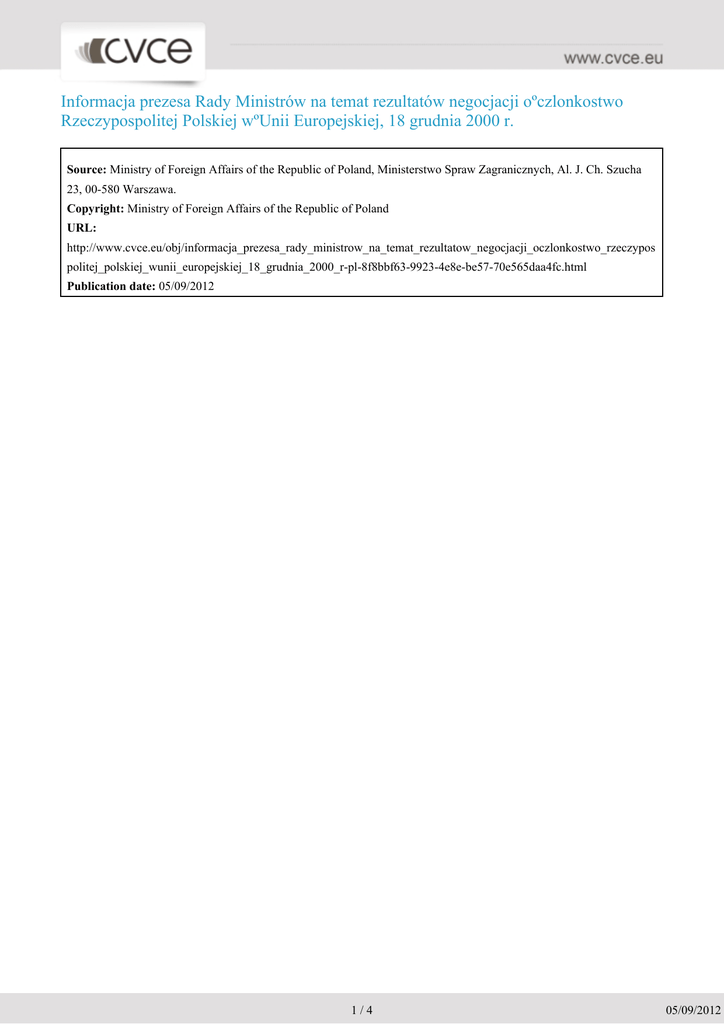 cvce

www.cvce.eu

Informacja prezesa Rady Ministrów na temat rezultatów negocjacji oºczlonkostwo Rzeczypospolitej Polskiej wºUnii Europejskiej, 18 grudnia 2000 r.

**Source:** Ministry of Foreign Affairs of the Republic of Poland, Ministerstwo Spraw Zagranicznych, Al. J. Ch. Szucha 23, 00-580 Warszawa.
**Copyright:** Ministry of Foreign Affairs of the Republic of Poland
**URL:**
http://www.cvce.eu/obj/informacja_prezesa_rady_ministrow_na_temat_rezultatow_negocjacji_oczlonkostwo_rzeczypospolitej_polskiej_wunii_europejskiej_18_grudnia_2000_r-pl-8f8bbf63-9923-4e8e-be57-70e565daa4fc.html
**Publication date:** 05/09/2012

1 / 4

05/09/2012